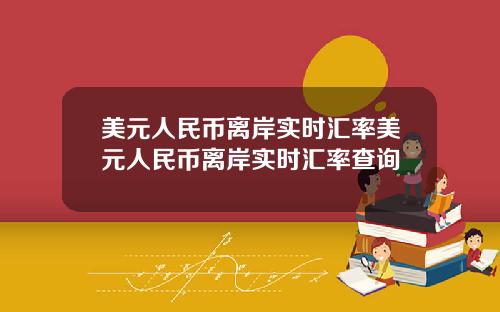 美元人民币离岸实时汇率美元人民币离岸实时汇率查询